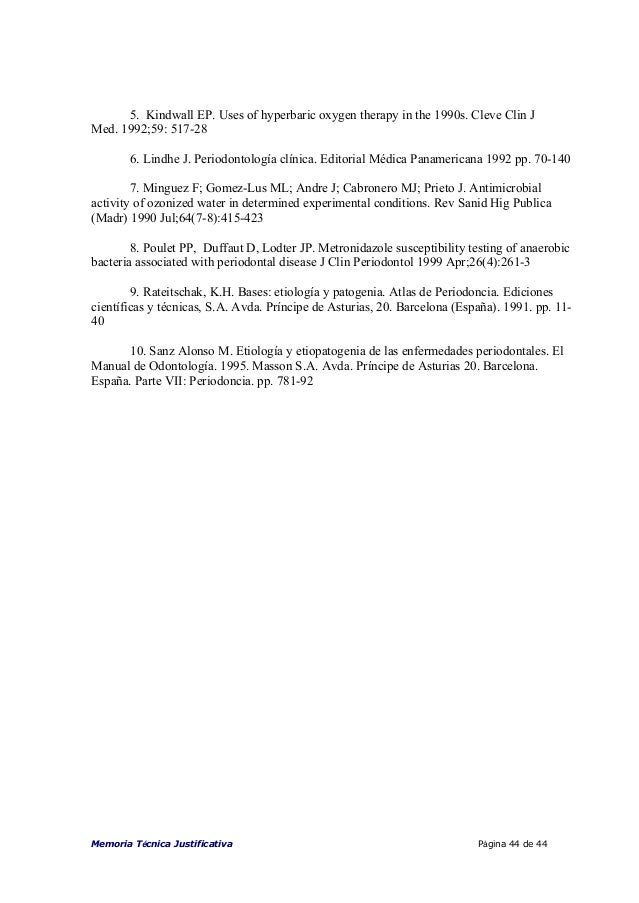 5. Kindwall EP. Uses of hyperbaric oxygen therapy in the 1990s. Cleve Clin J Med. 1992;59: 517-28

6. Lindhe J. Periodontología clínica. Editorial Médica Panamericana 1992 pp. 70-140

7. Minguez F; Gomez-Lus ML; Andre J; Cabronero MJ; Prieto J. Antimicrobial activity of ozonized water in determined experimental conditions. Rev Sanid Hig Publica (Madr) 1990 Jul;64(7-8):415-423

8. Poulet PP, Duffaut D, Lodter JP. Metronidazole susceptibility testing of anaerobic bacteria associated with periodontal disease J Clin Periodontol 1999 Apr;26(4):261-3

9. Rateitschak, K.H. Bases: etiología y patogenia. Atlas de Periodoncia. Ediciones científicas y técnicas, S.A. Avda. Príncipe de Asturias, 20. Barcelona (España). 1991. pp. 11-40

10. Sanz Alonso M. Etiología y etiopatogenia de las enfermedades periodontales. El Manual de Odontología. 1995. Masson S.A. Avda. Príncipe de Asturias 20. Barcelona. España. Parte VII: Periodoncia. pp. 781-92

Memoria Técnica Justificativa Página 44 de 44